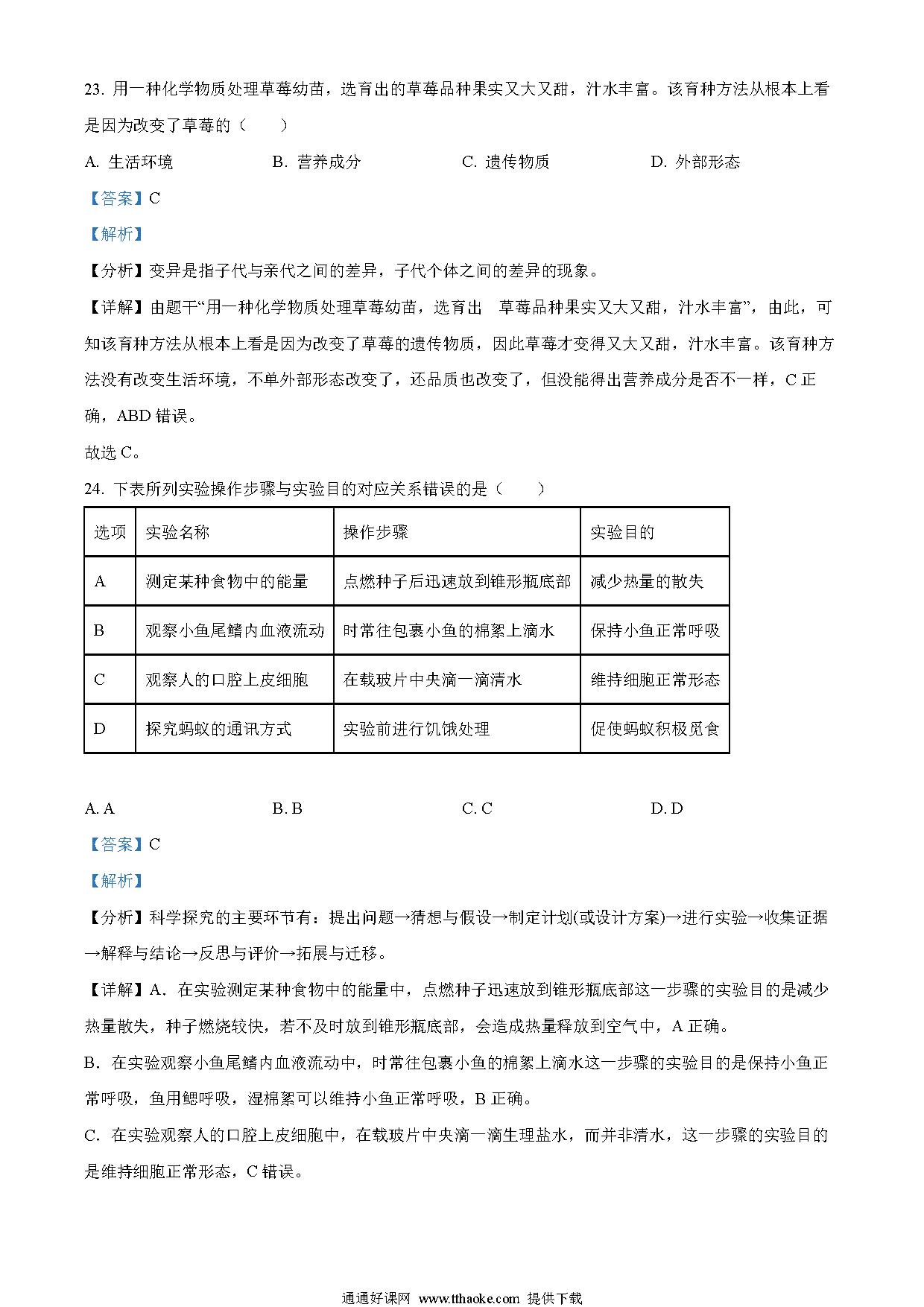 23. 用一种化学物质处理草莓幼苗，选育出的草莓品种果实又大又甜，汁水丰富。该育种方法从根本上看是因为改变了草莓的（　　）

A. 生活环境　　B. 营养成分　　C. 遗传物质　　D. 外部形态

【答案】C

【解析】

【分析】变异是指子代与亲代之间的差异，子代个体之间的差异的现象。

【详解】由题干“用一种化学物质处理草莓幼苗，选育出　草莓品种果实又大又甜，汁水丰富”，由此，可知该育种方法从根本上看是因为改变了草莓的遗传物质，因此草莓才变得又大又甜，汁水丰富。该育种方法没有改变生活环境，不单外部形态改变了，还品质也改变了，但没能得出营养成分是否不一样，C 正确，ABD 错误。

故选 C。

24. 下表所列实验操作步骤与实验目的对应关系错误的是（　　）

| 选项 | 实验名称 | 操作步骤 | 实验目的 |
|---|---|---|---|
| A | 测定某种食物中的能量 | 点燃种子后迅速放到锥形瓶底部 | 减少热量的散失 |
| B | 观察小鱼尾鳍内血液流动 | 时常往包裹小鱼的棉絮上滴水 | 保持小鱼正常呼吸 |
| C | 观察人的口腔上皮细胞 | 在载玻片中央滴一滴清水 | 维持细胞正常形态 |
| D | 探究蚂蚁的通讯方式 | 实验前进行饥饿处理 | 促使蚂蚁积极觅食 |

A. A　　B. B　　C. C　　D. D

【答案】C

【解析】

【分析】科学探究的主要环节有：提出问题→猜想与假设→制定计划(或设计方案)→进行实验→收集证据→解释与结论→反思与评价→拓展与迁移。

【详解】A．在实验测定某种食物中的能量中，点燃种子迅速放到锥形瓶底部这一步骤的实验目的是减少热量散失，种子燃烧较快，若不及时放到锥形瓶底部，会造成热量释放到空气中，A 正确。

B．在实验观察小鱼尾鳍内血液流动中，时常往包裹小鱼的棉絮上滴水这一步骤的实验目的是保持小鱼正常呼吸，鱼用鳃呼吸，湿棉絮可以维持小鱼正常呼吸，B 正确。

C．在实验观察人的口腔上皮细胞中，在载玻片中央滴一滴生理盐水，而并非清水，这一步骤的实验目的是维持细胞正常形态，C 错误。

通通好课网 www.tthaoke.com 提供下载